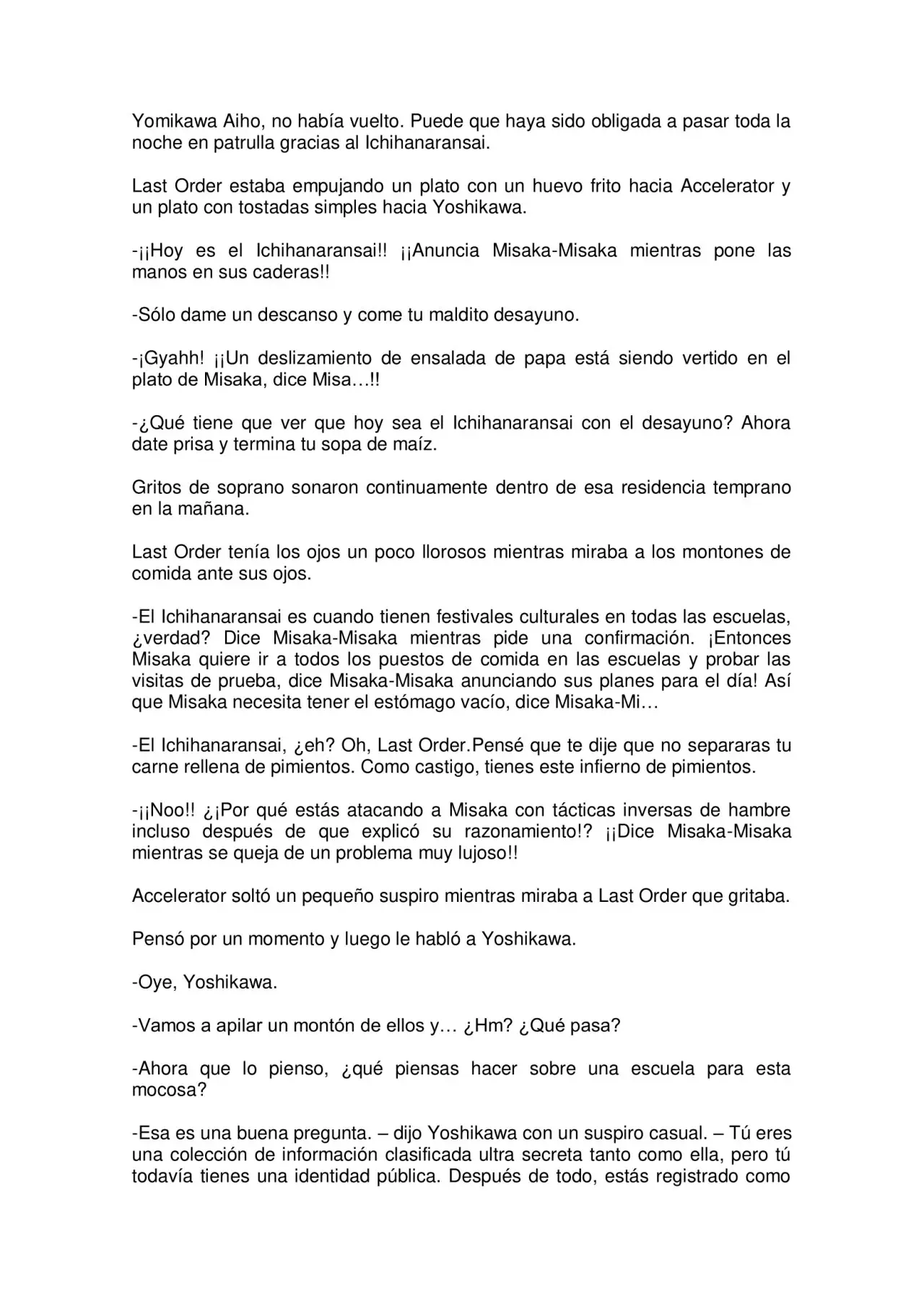 Yomikawa Aiho, no había vuelto. Puede que haya sido obligada a pasar toda la noche en patrulla gracias al Ichihanaransai.

Last Order estaba empujando un plato con un huevo frito hacia Accelerator y un plato con tostadas simples hacia Yoshikawa.

-¡¡Hoy es el Ichihanaransai!! ¡¡Anuncia Misaka-Misaka mientras pone las manos en sus caderas!!

-Sólo dame un descanso y come tu maldito desayuno.

-¡Gyahh! ¡¡Un deslizamiento de ensalada de papa está siendo vertido en el plato de Misaka, dice Misa…!!

-¿Qué tiene que ver que hoy sea el Ichihanaransai con el desayuno? Ahora date prisa y termina tu sopa de maíz.

Gritos de soprano sonaron continuamente dentro de esa residencia temprano en la mañana.

Last Order tenía los ojos un poco llorosos mientras miraba a los montones de comida ante sus ojos.

-El Ichihanaransai es cuando tienen festivales culturales en todas las escuelas, ¿verdad? Dice Misaka-Misaka mientras pide una confirmación. ¡Entonces Misaka quiere ir a todos los puestos de comida en las escuelas y probar las visitas de prueba, dice Misaka-Misaka anunciando sus planes para el día! Así que Misaka necesita tener el estómago vacío, dice Misaka-Mi…

-El Ichihanaransai, ¿eh? Oh, Last Order.Pensé que te dije que no separaras tu carne rellena de pimientos. Como castigo, tienes este infierno de pimientos.

-¡¡Noo!! ¿¡Por qué estás atacando a Misaka con tácticas inversas de hambre incluso después de que explicó su razonamiento!? ¡¡Dice Misaka-Misaka mientras se queja de un problema muy lujoso!!

Accelerator soltó un pequeño suspiro mientras miraba a Last Order que gritaba.

Pensó por un momento y luego le habló a Yoshikawa.

-Oye, Yoshikawa.

-Vamos a apilar un montón de ellos y… ¿Hm? ¿Qué pasa?

-Ahora que lo pienso, ¿qué piensas hacer sobre una escuela para esta mocosa?

-Esa es una buena pregunta. – dijo Yoshikawa con un suspiro casual. – Tú eres una colección de información clasificada ultra secreta tanto como ella, pero tú todavía tienes una identidad pública. Después de todo, estás registrado como